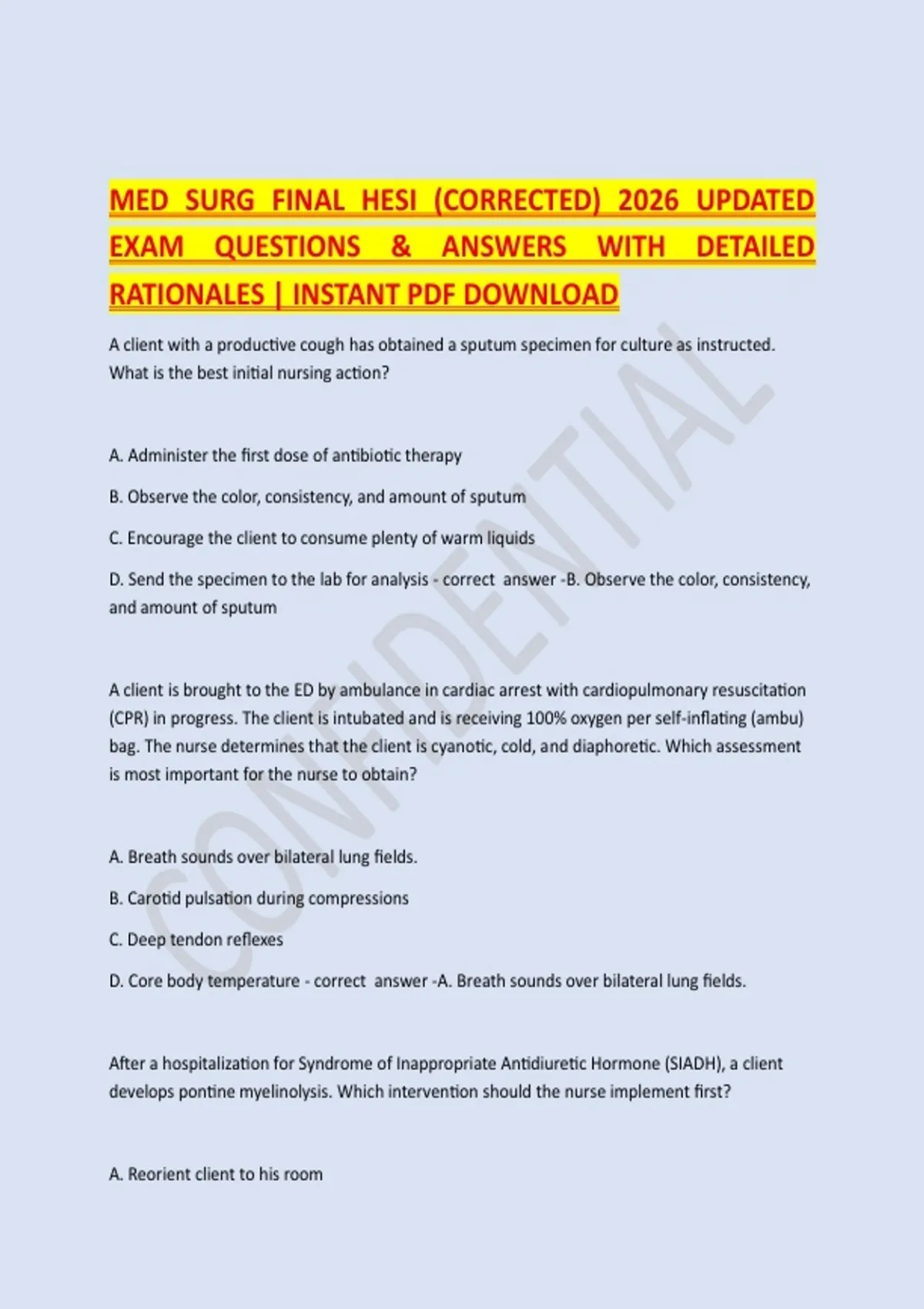 MED SURG FINAL HESI (CORRECTED) 2026 UPDATED EXAM QUESTIONS & ANSWERS WITH DETAILED RATIONALES | INSTANT PDF DOWNLOAD

A client with a productive cough has obtained a sputum specimen for culture as instructed. What is the best initial nursing action?

A. Administer the first dose of antibiotic therapy

B. Observe the color, consistency, and amount of sputum

C. Encourage the client to consume plenty of warm liquids

D. Send the specimen to the lab for analysis - correct answer -B. Observe the color, consistency, and amount of sputum

A client is brought to the ED by ambulance in cardiac arrest with cardiopulmonary resuscitation (CPR) in progress. The client is intubated and is receiving 100% oxygen per self-inflating (ambu) bag. The nurse determines that the client is cyanotic, cold, and diaphoretic. Which assessment is most important for the nurse to obtain?

A. Breath sounds over bilateral lung fields.

B. Carotid pulsation during compressions

C. Deep tendon reflexes

D. Core body temperature - correct answer -A. Breath sounds over bilateral lung fields.

After a hospitalization for Syndrome of Inappropriate Antidiuretic Hormone (SIADH), a client develops pontine myelinolysis. Which intervention should the nurse implement first?

A. Reorient client to his room

CONFIDENTIAL